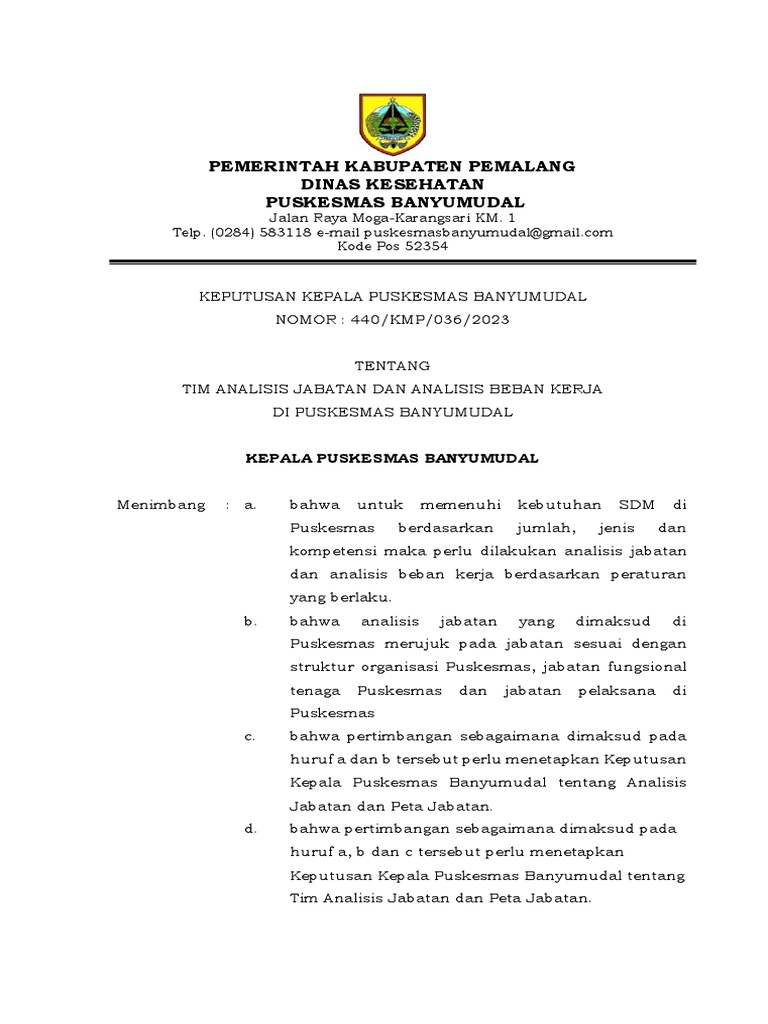 PEMERINTAH KABUPATEN PEMALANG
DINAS KESEHATAN
PUSKESMAS BANYUMUDAL
Jalan Raya Moga-Karangsari KM. 1
Telp. (0284) 583118 e-mail puskesmasbanyumudal@gmail.com
Kode Pos 52354

KEPUTUSAN KEPALA PUSKESMAS BANYUMUDAL
NOMOR : 440/KMP/036/2023

TENTANG
TIM ANALISIS JABATAN DAN ANALISIS BEBAN KERJA
DI PUSKESMAS BANYUMUDAL

KEPALA PUSKESMAS BANYUMUDAL

Menimbang : a. bahwa untuk memenuhi kebutuhan SDM di Puskesmas berdasarkan jumlah, jenis dan kompetensi maka perlu dilakukan analisis jabatan dan analisis beban kerja berdasarkan peraturan yang berlaku.

b. bahwa analisis jabatan yang dimaksud di Puskesmas merujuk pada jabatan sesuai dengan struktur organisasi Puskesmas, jabatan fungsional tenaga Puskesmas dan jabatan pelaksana di Puskesmas

c. bahwa pertimbangan sebagaimana dimaksud pada huruf a dan b tersebut perlu menetapkan Keputusan Kepala Puskesmas Banyumudal tentang Analisis Jabatan dan Peta Jabatan.

d. bahwa pertimbangan sebagaimana dimaksud pada huruf a, b dan c tersebut perlu menetapkan Keputusan Kepala Puskesmas Banyumudal tentang Tim Analisis Jabatan dan Peta Jabatan.